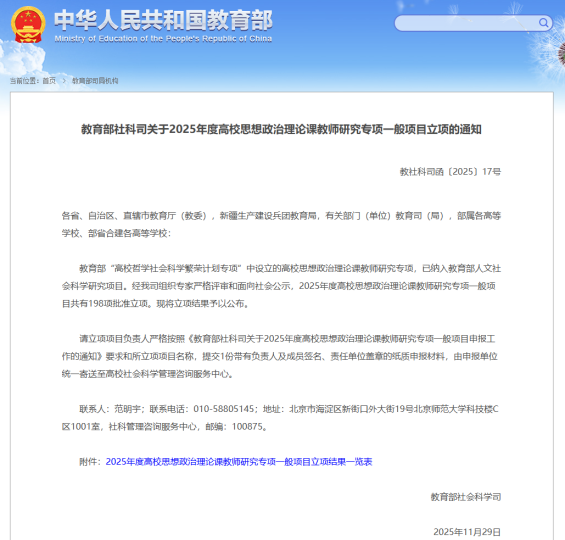 中华人民共和国教育部
Ministry of Education of the People's Republic of China

当前位置：首页 > 教育部司局机构

教育部社科司关于2025年度高校思想政治理论课教师研究专项一般项目立项的通知

教社科司函〔2025〕17号

各省、自治区、直辖市教育厅（教委），新疆生产建设兵团教育局，有关部门（单位）教育司（局），部属各高等学校、部省合建各高等学校：

教育部“高校哲学社会科学繁荣计划专项”中设立的高校思想政治理论课教师研究专项，已纳入教育部人文社会科学研究项目。经我司组织专家严格评审和面向社会公示，2025年度高校思想政治理论课教师研究专项一般项目共有198项批准立项。现将立项结果予以公布。

请立项项目负责人严格按照《教育部社科司关于2025年度高校思想政治理论课教师研究专项一般项目申报工作的通知》要求和所立项项目名称，提交1份带有负责人及成员签名、责任单位盖章的纸质申报材料，由申报单位统一寄送至高校社会科学管理咨询服务中心。

联系人：范明宇；联系电话：010-58805145；地址：北京市海淀区新街口外大街19号北京师范大学科技楼C区1001室，社科管理咨询服务中心，邮编：100875。

附件：2025年度高校思想政治理论课教师研究专项一般项目立项结果一览表

教育部社会科学司

2025年11月29日